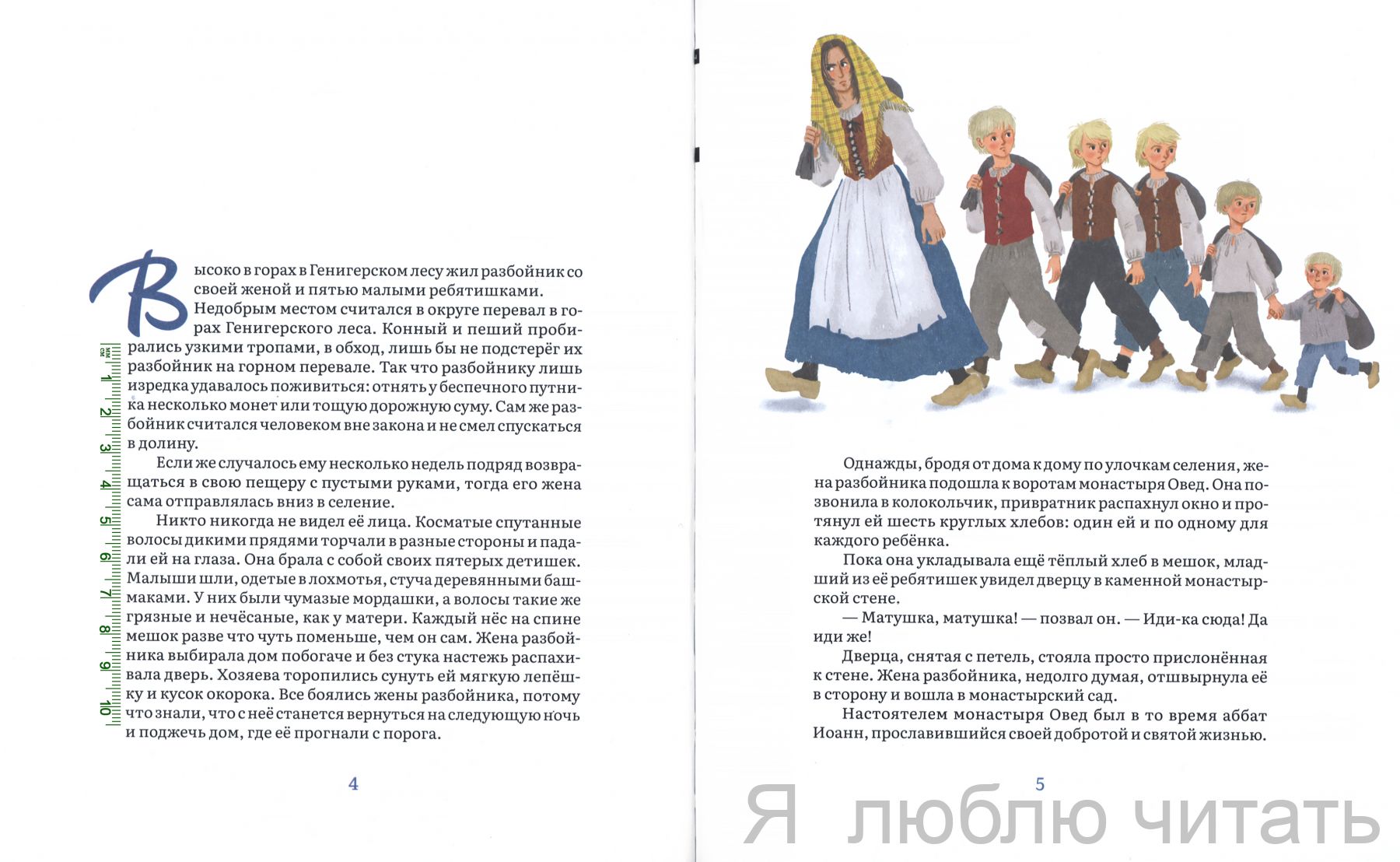 Высоко в горах в Генигерском лесу жил разбойник со своей женой и пятью малыми ребятишками.

Недобрым местом считался в округе перевал в горах Генигерского леса. Конный и пеший пробирались узкими тропами, в обход, лишь бы не подстерёг их разбойник на горном перевале. Так что разбойнику лишь изредка удавалось поживиться: отнять у беспечного путника несколько монет или тощую дорожную суму. Сам же разбойник считался человеком вне закона и не смел спускаться в долину.

Если же случалось ему несколько недель подряд возвращаться в свою пещеру с пустыми руками, тогда его жена сама отправлялась вниз в селение.

Никто никогда не видел её лица. Косматые спутанные волосы дикими прядями торчали в разные стороны и падали ей на глаза. Она брала с собой своих пятерых детишек. Малыши шли, одетые в лохмотья, стуча деревянными башмаками. У них были чумазые мордашки, а волосы такие же грязные и нечёсаные, как у матери. Каждый нёс на спине мешок разве что чуть поменьше, чем он сам. Жена разбойника выбирала дом побогаче и без стука настежь распахивала дверь. Хозяева торопились сунуть ей мягкую лепёшку и кусок окорока. Все боялись жены разбойника, потому что знали, что с неё станется вернуться на следующую ночь и поджечь дом, где её прогнали с порога.

мм
см
1
2
3
4
5
6
7
8
9
10

4

Однажды, бродя от дома к дому по улочкам селения, жена разбойника подошла к воротам монастыря Овед. Она позвонила в колокольчик, привратник распахнул окно и протянул ей шесть круглых хлебов: один ей и по одному для каждого ребёнка.

Пока она укладывала ещё тёплый хлеб в мешок, младший из её ребятишек увидел дверцу в каменной монастырской стене.

— Матушка, матушка! — позвал он. — Иди-ка сюда! Да иди же!

Дверца, снятая с петель, стояла просто прислонённая к стене. Жена разбойника, недолго думая, отшвырнула её в сторону и вошла в монастырский сад.

Настоятелем монастыря Овед был в то время аббат Иоанн, прославившийся своей добротой и святой жизнью.

5

Я люблю читать